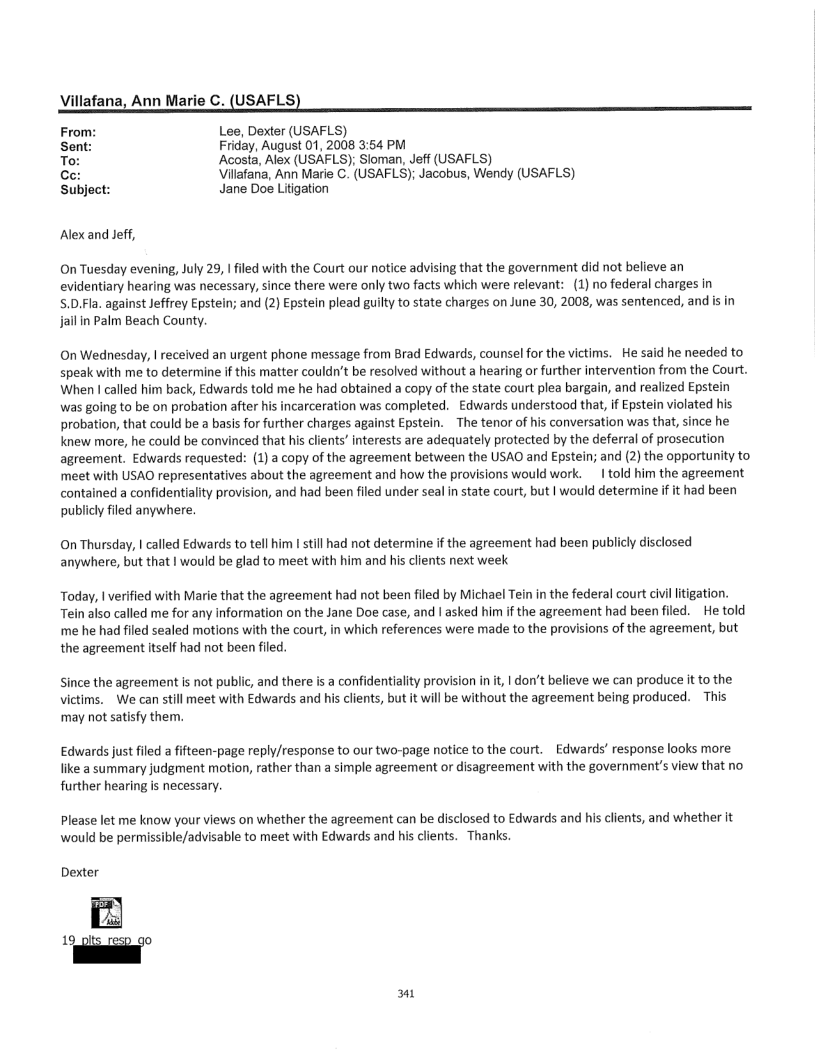 Villafana, Ann Marie C. (USAFLS)

From: Lee, Dexter (USAFLS)
Sent: Friday, August 01, 2008 3:54 PM
To: Acosta, Alex (USAFLS); Sloman, Jeff (USAFLS)
Cc: Villafana, Ann Marie C. (USAFLS); Jacobus, Wendy (USAFLS)
Subject: Jane Doe Litigation

Alex and Jeff,

On Tuesday evening, July 29, I filed with the Court our notice advising that the government did not believe an evidentiary hearing was necessary, since there were only two facts which were relevant: (1) no federal charges in S.D.Fla. against Jeffrey Epstein; and (2) Epstein plead guilty to state charges on June 30, 2008, was sentenced, and is in jail in Palm Beach County.

On Wednesday, I received an urgent phone message from Brad Edwards, counsel for the victims. He said he needed to speak with me to determine if this matter couldn't be resolved without a hearing or further intervention from the Court. When I called him back, Edwards told me he had obtained a copy of the state court plea bargain, and realized Epstein was going to be on probation after his incarceration was completed. Edwards understood that, if Epstein violated his probation, that could be a basis for further charges against Epstein. The tenor of his conversation was that, since he knew more, he could be convinced that his clients' interests are adequately protected by the deferral of prosecution agreement. Edwards requested: (1) a copy of the agreement between the USAO and Epstein; and (2) the opportunity to meet with USAO representatives about the agreement and how the provisions would work. I told him the agreement contained a confidentiality provision, and had been filed under seal in state court, but I would determine if it had been publicly filed anywhere.

On Thursday, I called Edwards to tell him I still had not determine if the agreement had been publicly disclosed anywhere, but that I would be glad to meet with him and his clients next week

Today, I verified with Marie that the agreement had not been filed by Michael Tein in the federal court civil litigation. Tein also called me for any information on the Jane Doe case, and I asked him if the agreement had been filed. He told me he had filed sealed motions with the court, in which references were made to the provisions of the agreement, but the agreement itself had not been filed.

Since the agreement is not public, and there is a confidentiality provision in it, I don't believe we can produce it to the victims. We can still meet with Edwards and his clients, but it will be without the agreement being produced. This may not satisfy them.

Edwards just filed a fifteen-page reply/response to our two-page notice to the court. Edwards' response looks more like a summary judgment motion, rather than a simple agreement or disagreement with the government's view that no further hearing is necessary.

Please let me know your views on whether the agreement can be disclosed to Edwards and his clients, and whether it would be permissible/advisable to meet with Edwards and his clients. Thanks.

Dexter

PDF Adobe
19_plts_resp_go

341